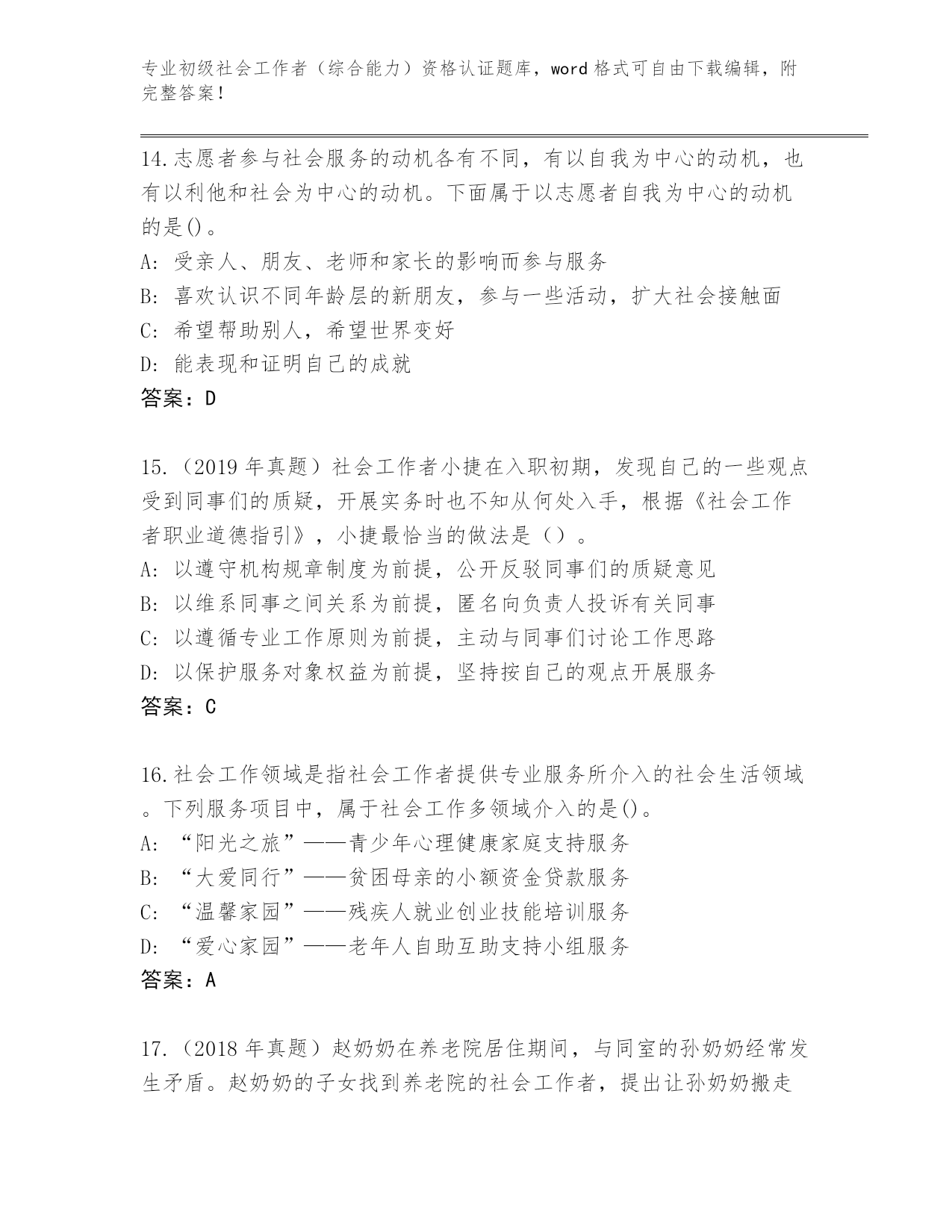 专业初级社会工作者（综合能力）资格认证题库，word 格式可自由下载编辑，附完整答案！

14.志愿者参与社会服务的动机各有不同，有以自我为中心的动机，也有以利他和社会为中心的动机。下面属于以志愿者自我为中心的动机的是()。
A: 受亲人、朋友、老师和家长的影响而参与服务
B: 喜欢认识不同年龄层的新朋友，参与一些活动，扩大社会接触面
C: 希望帮助别人，希望世界变好
D: 能表现和证明自己的成就
答案：D

15.（2019 年真题）社会工作者小捷在入职初期，发现自己的一些观点受到同事们的质疑，开展实务时也不知从何处入手，根据《社会工作者职业道德指引》，小捷最恰当的做法是（）。
A: 以遵守机构规章制度为前提，公开反驳同事们的质疑意见
B: 以维系同事之间关系为前提，匿名向负责人投诉有关同事
C: 以遵循专业工作原则为前提，主动与同事们讨论工作思路
D: 以保护服务对象权益为前提，坚持按自己的观点开展服务
答案：C

16.社会工作领域是指社会工作者提供专业服务所介入的社会生活领域。下列服务项目中，属于社会工作多领域介入的是()。
A: “阳光之旅”——青少年心理健康家庭支持服务
B: “大爱同行”——贫困母亲的小额资金贷款服务
C: “温馨家园”——残疾人就业创业技能培训服务
D: “爱心家园”——老年人自助互助支持小组服务
答案：A

17.（2018 年真题）赵奶奶在养老院居住期间，与同室的孙奶奶经常发生矛盾。赵奶奶的子女找到养老院的社会工作者，提出让孙奶奶搬走